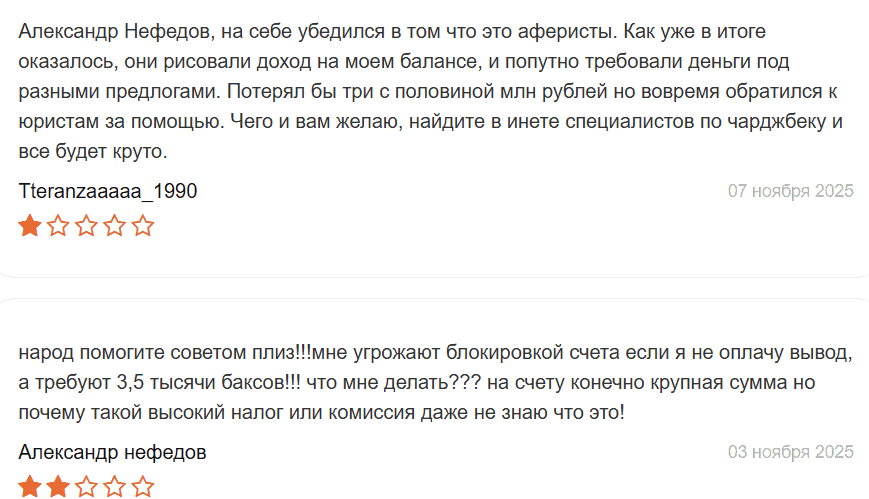 Александр Нефедов, на себе убедился в том что это аферисты. Как уже в итоге оказалось, они рисовали доход на моем балансе, и попутно требовали деньги под разными предлогами. Потерял бы три с половиной млн рублей но вовремя обратился к юристам за помощью. Чего и вам желаю, найдите в инете специалистов по чарджбеку и все будет круто.

Tteranzaaaaa_1990

07 ноября 2025

народ помогите советом плиз!!!мне угрожают блокировкой счета если я не оплачу вывод, а требуют 3,5 тысячи баксов!!! что мне делать??? на счету конечно крупная сумма но почему такой высокий налог или комиссия даже не знаю что это!

Александр нефедов

03 ноября 2025